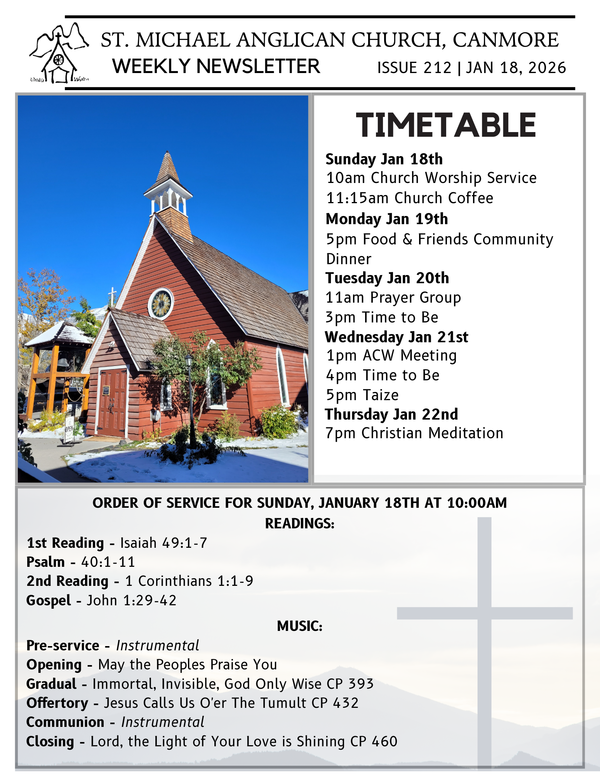 ST. MICHAEL ANGLICAN CHURCH, CANMORE
WEEKLY NEWSLETTER
ISSUE 212 | JAN 18, 2026

TIMETABLE

Sunday Jan 18th
10am Church Worship Service
11:15am Church Coffee
Monday Jan 19th
5pm Food & Friends Community Dinner
Tuesday Jan 20th
11am Prayer Group
3pm Time to Be
Wednesday Jan 21st
1pm ACW Meeting
4pm Time to Be
5pm Taize
Thursday Jan 22nd
7pm Christian Meditation

ORDER OF SERVICE FOR SUNDAY, JANUARY 18TH AT 10:00AM
READINGS:
1st Reading - Isaiah 49:1-7
Psalm - 40:1-11
2nd Reading - 1 Corinthians 1:1-9
Gospel - John 1:29-42

MUSIC:
Pre-service - Instrumental
Opening - May the Peoples Praise You
Gradual - Immortal, Invisible, God Only Wise CP 393
Offertory - Jesus Calls Us O'er The Tumult CP 432
Communion - Instrumental
Closing - Lord, the Light of Your Love is Shining CP 460